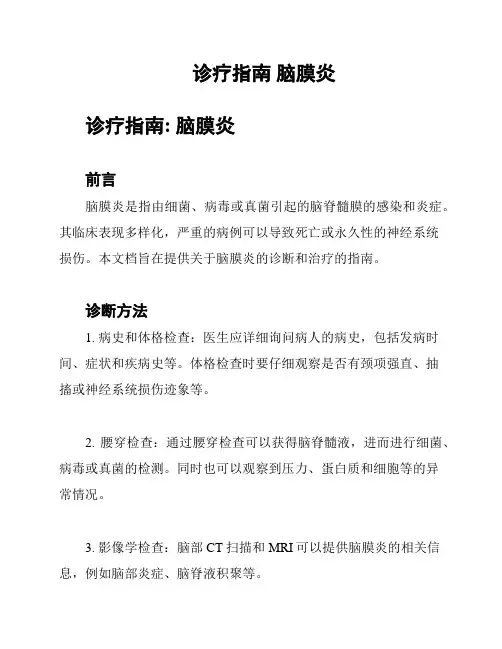 诊疗指南 脑膜炎

诊疗指南: 脑膜炎

前言

脑膜炎是指由细菌、病毒或真菌引起的脑脊髓膜的感染和炎症。其临床表现多样化，严重的病例可以导致死亡或永久性的神经系统损伤。本文档旨在提供关于脑膜炎的诊断和治疗的指南。

诊断方法

1. 病史和体格检查：医生应详细询问病人的病史，包括发病时间、症状和疾病史等。体格检查时要仔细观察是否有颈项强直、抽搐或神经系统损伤迹象等。

2. 腰穿检查：通过腰穿检查可以获得脑脊髓液，进而进行细菌、病毒或真菌的检测。同时也可以观察到压力、蛋白质和细胞等的异常情况。

3. 影像学检查：脑部 CT 扫描和 MRI 可以提供脑膜炎的相关信息，例如脑部炎症、脑脊液积聚等。